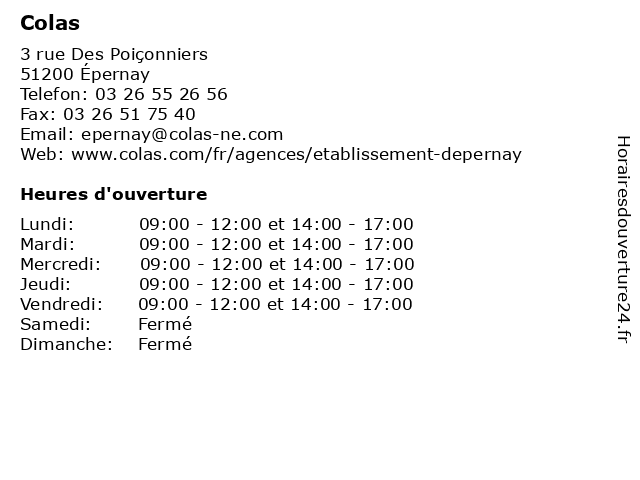 Colas

3 rue Des Poiçonniers
51200 Épernay
Telefon: 03 26 55 26 56
Fax: 03 26 51 75 40
Email: epernay@colas-ne.com
Web: www.colas.com/fr/agences/etablissement-depernay

Heures d'ouverture

Lundi: 09:00 - 12:00 et 14:00 - 17:00
Mardi: 09:00 - 12:00 et 14:00 - 17:00
Mercredi: 09:00 - 12:00 et 14:00 - 17:00
Jeudi: 09:00 - 12:00 et 14:00 - 17:00
Vendredi: 09:00 - 12:00 et 14:00 - 17:00
Samedi: Fermé
Dimanche: Fermé

Horairesdouverture24.fr